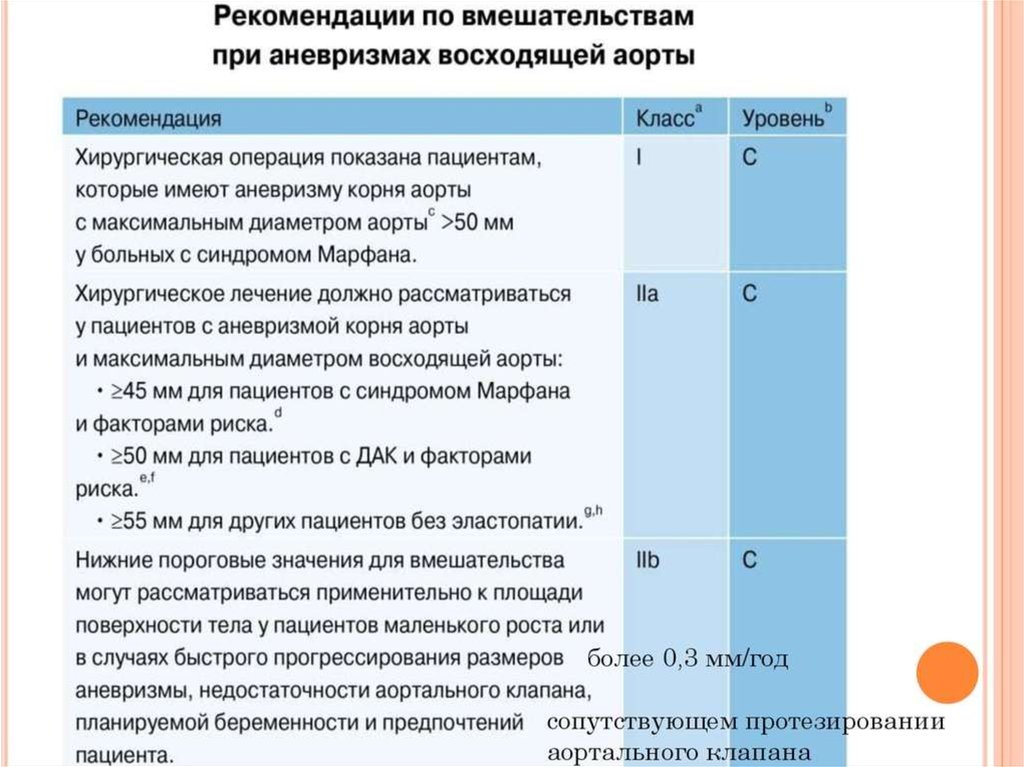 Рекомендации по вмешательствам при аневризмах восходящей аорты

| Рекомендация | Класс$^a$ | Уровень$^b$ |
|---|---|---|
| Хирургическая операция показана пациентам, которые имеют аневризму корня аорты с максимальным диаметром аорты$^c$ >50 мм у больных с синдромом Марфана. | I | C |
| Хирургическое лечение должно рассматриваться у пациентов с аневризмой корня аорты и максимальным диаметром восходящей аорты: • ≥45 мм для пациентов с синдромом Марфана и факторами риска.$^d$ • ≥50 мм для пациентов с ДАК и факторами риска.$^{e,f}$ • ≥55 мм для других пациентов без эластопатии.$^{g,h}$ | IIa | C |
| Нижние пороговые значения для вмешательства могут рассматриваться применительно к площади поверхности тела у пациентов маленького роста или в случаях быстрого прогрессирования размеров аневризмы, недостаточности аортального клапана, планируемой беременности и предпочтений пациента. | IIb | C |

более 0,3 мм/год

сопутствующем протезировании аортального клапана